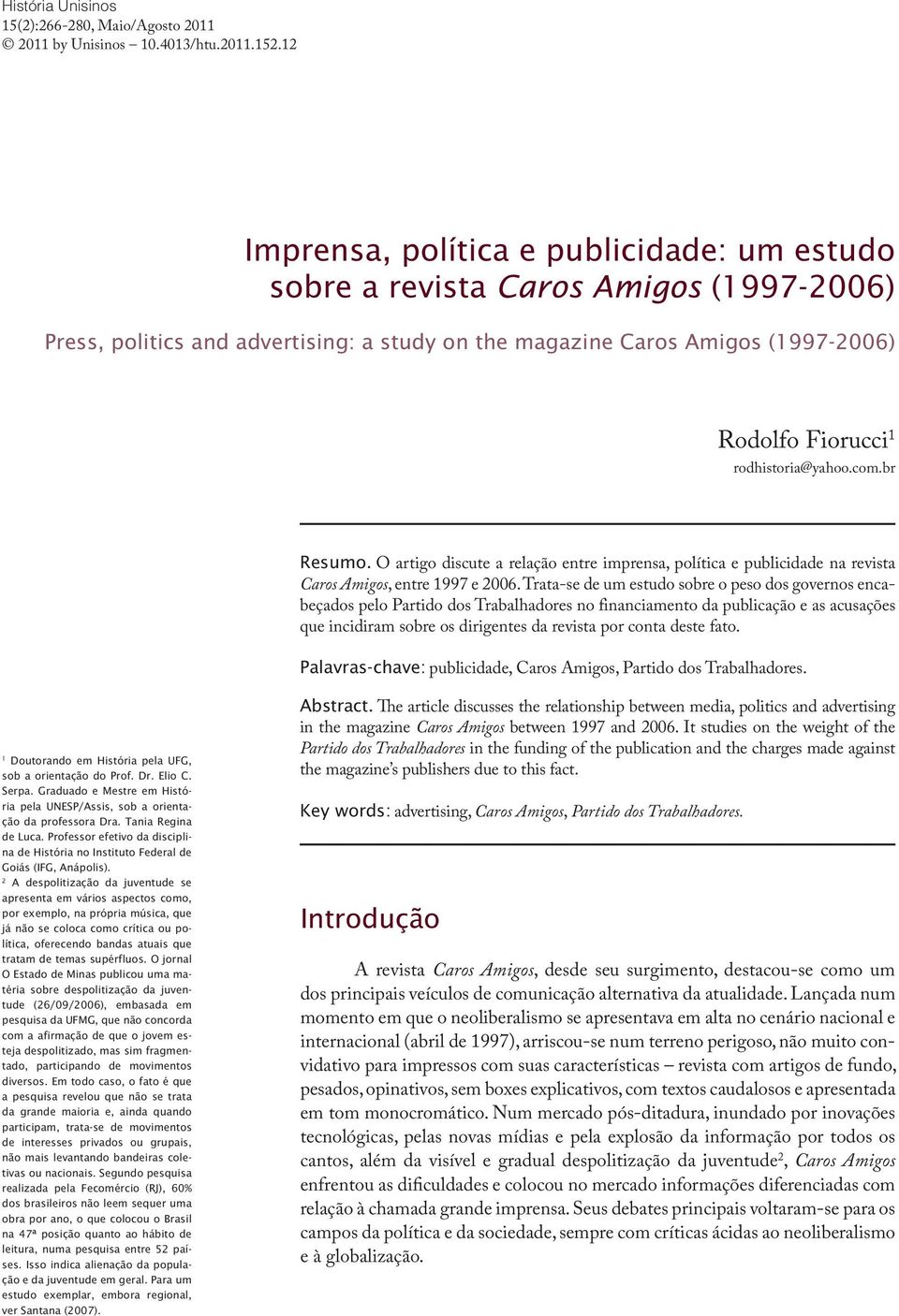 História Unisinos
15(2):266-280, Maio/Agosto 2011
© 2011 by Unisinos – 10.4013/htu.2011.152.12

Imprensa, política e publicidade: um estudo sobre a revista Caros Amigos (1997-2006)

Press, politics and advertising: a study on the magazine Caros Amigos (1997-2006)

Rodolfo Fiorucci$^1$
rodhistoria@yahoo.com.br

Resumo. O artigo discute a relação entre imprensa, política e publicidade na revista Caros Amigos, entre 1997 e 2006. Trata-se de um estudo sobre o peso dos governos encabeçados pelo Partido dos Trabalhadores no financiamento da publicação e as acusações que incidiram sobre os dirigentes da revista por conta deste fato.

Palavras-chave: publicidade, Caros Amigos, Partido dos Trabalhadores.

Abstract. The article discusses the relationship between media, politics and advertising in the magazine Caros Amigos between 1997 and 2006. It studies on the weight of the Partido dos Trabalhadores in the funding of the publication and the charges made against the magazine's publishers due to this fact.

Key words: advertising, Caros Amigos, Partido dos Trabalhadores.

Introdução

A revista Caros Amigos, desde seu surgimento, destacou-se como um dos principais veículos de comunicação alternativa da atualidade. Lançada num momento em que o neoliberalismo se apresentava em alta no cenário nacional e internacional (abril de 1997), arriscou-se num terreno perigoso, não muito convidativo para impressos com suas características – revista com artigos de fundo, pesados, opinativos, sem boxes explicativos, com textos caudalosos e apresentada em tom monocromático. Num mercado pós-ditadura, inundado por inovações tecnológicas, pelas novas mídias e pela explosão da informação por todos os cantos, além da visível e gradual despolitização da juventude$^2$, Caros Amigos enfrentou as dificuldades e colocou no mercado informações diferenciadas com relação à chamada grande imprensa. Seus debates principais voltaram-se para os campos da política e da sociedade, sempre com críticas ácidas ao neoliberalismo e à globalização.

$^1$ Doutorando em História pela UFG, sob a orientação do Prof. Dr. Elio C. Serpa. Graduado e Mestre em História pela UNESP/Assis, sob a orientação da professora Dra. Tania Regina de Luca. Professor efetivo da disciplina de História no Instituto Federal de Goiás (IFG, Anápolis).
$^2$ A despolitização da juventude se apresenta em vários aspectos como, por exemplo, na própria música, que já não se coloca como crítica ou política, oferecendo bandas atuais que tratam de temas supérfluos. O jornal O Estado de Minas publicou uma matéria sobre despolitização da juventude (26/09/2006), embasada em pesquisa da UFMG, que não concorda com a afirmação de que o jovem esteja despolitizado, mas sim fragmentado, participando de movimentos diversos. Em todo caso, o fato é que a pesquisa revelou que não se trata da grande maioria e, ainda quando participam, trata-se de movimentos de interesses privados ou grupais, não mais levantando bandeiras coletivas ou nacionais. Segundo pesquisa realizada pela Fecomércio (RJ), 60% dos brasileiros não leem sequer uma obra por ano, o que colocou o Brasil na 47ª posição quanto ao hábito de leitura, numa pesquisa entre 52 países. Isso indica alienação da população e da juventude em geral. Para um estudo exemplar, embora regional, ver Santana (2007).